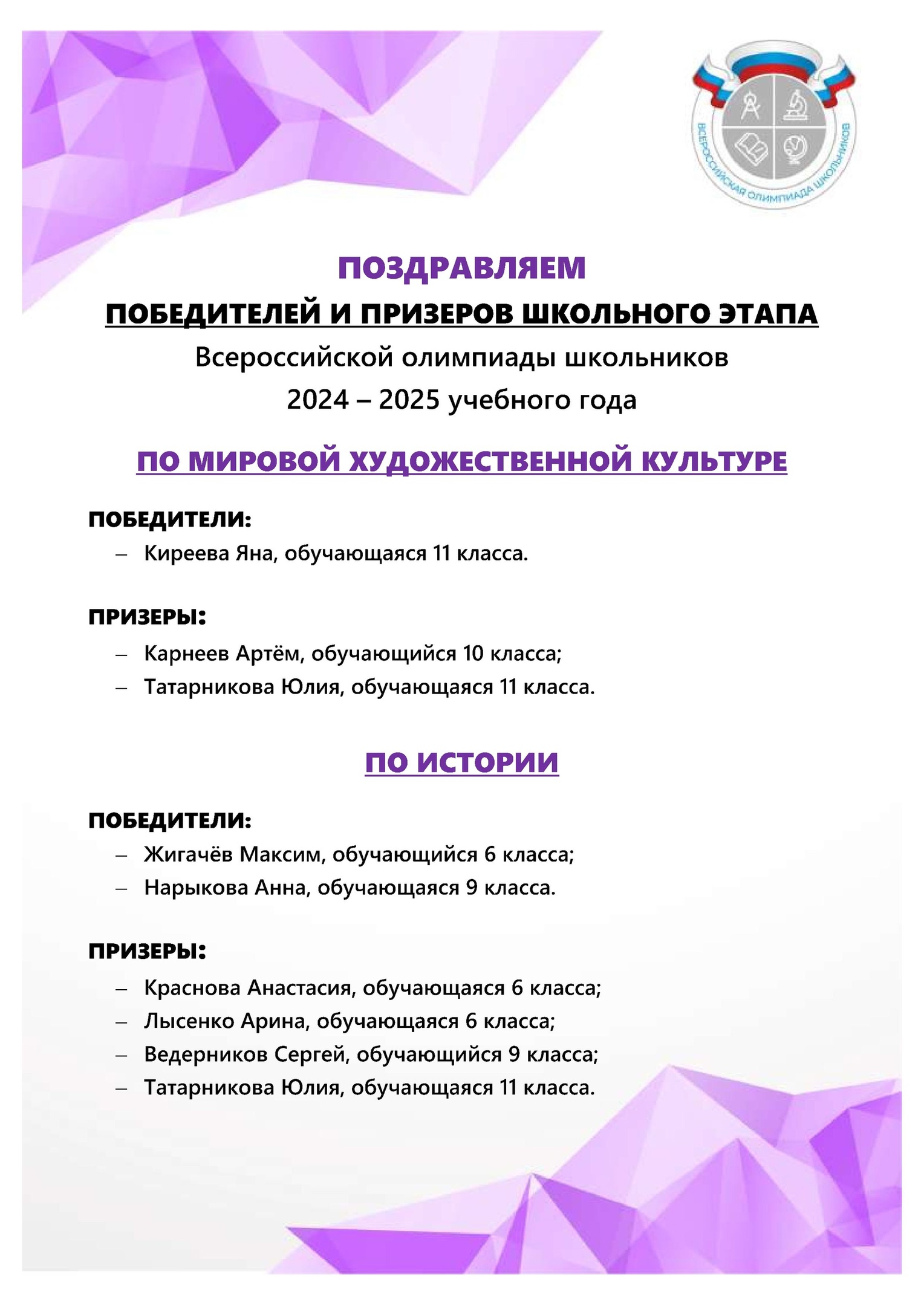 ВСЕРОССИЙСКАЯ ОЛИМПИАДА ШКОЛЬНИКОВ

ПОЗДРАВЛЯЕМ

ПОБЕДИТЕЛЕЙ И ПРИЗЕРОВ ШКОЛЬНОГО ЭТАПА

Всероссийской олимпиады школьников

2024 – 2025 учебного года

ПО МИРОВОЙ ХУДОЖЕСТВЕННОЙ КУЛЬТУРЕ

ПОБЕДИТЕЛИ:

– Киреева Яна, обучающаяся 11 класса.

ПРИЗЕРЫ:

– Карнеев Артём, обучающийся 10 класса;
– Татарникова Юлия, обучающаяся 11 класса.

ПО ИСТОРИИ

ПОБЕДИТЕЛИ:

– Жигачёв Максим, обучающийся 6 класса;
– Нарыкова Анна, обучающаяся 9 класса.

ПРИЗЕРЫ:

– Краснова Анастасия, обучающаяся 6 класса;
– Лысенко Арина, обучающаяся 6 класса;
– Ведерников Сергей, обучающийся 9 класса;
– Татарникова Юлия, обучающаяся 11 класса.